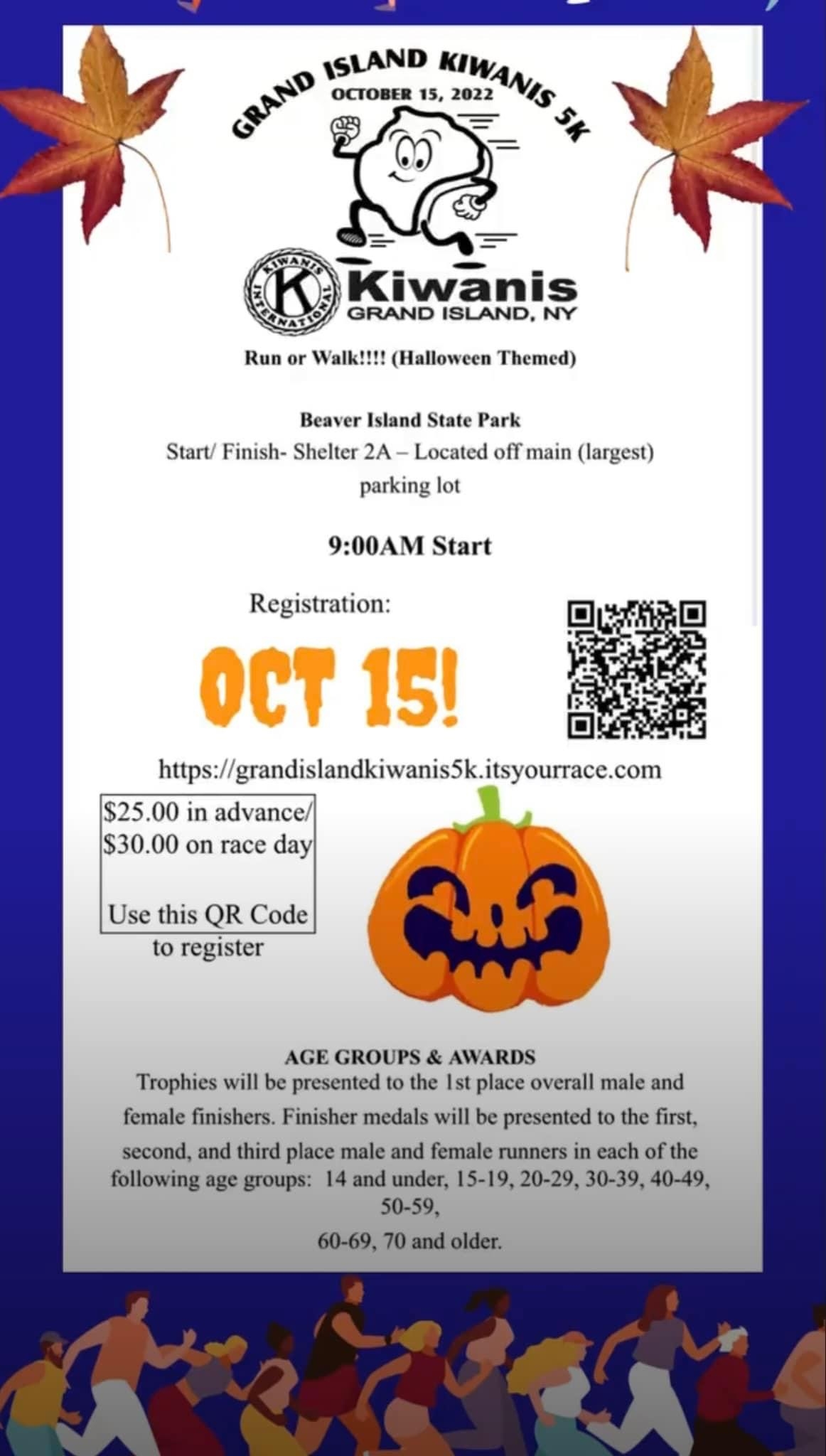 GRAND ISLAND KIWANIS 5K
OCTOBER 15, 2022

KIWANIS INTERNATIONAL
K
Kiwanis
GRAND ISLAND, NY

Run or Walk!!!! (Halloween Themed)

Beaver Island State Park
Start/ Finish- Shelter 2A – Located off main (largest) parking lot

9:00AM Start

Registration:

OCT 15!

https://grandislandkiwanis5k.itsyourrace.com

$25.00 in advance/
$30.00 on race day

Use this QR Code to register

AGE GROUPS & AWARDS
Trophies will be presented to the 1st place overall male and female finishers. Finisher medals will be presented to the first, second, and third place male and female runners in each of the following age groups: 14 and under, 15-19, 20-29, 30-39, 40-49, 50-59,
60-69, 70 and older.